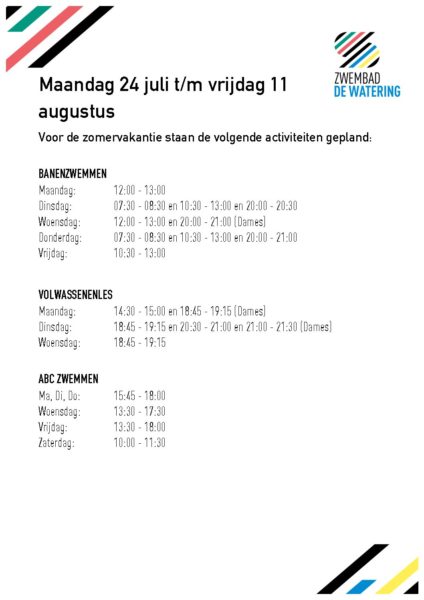 ZWEMBAD
DE WATERING

Maandag 24 juli t/m vrijdag 11 augustus

Voor de zomervakantie staan de volgende activiteiten gepland:

BANENZWEMMEN

| | |
|---|---|
| Maandag: | 12:00 - 13:00 |
| Dinsdag: | 07:30 - 08:30 en 10:30 - 13:00 en 20:00 - 20:30 |
| Woensdag: | 12:00 - 13:00 en 20:00 - 21:00 (Dames) |
| Donderdag: | 07:30 - 08:30 en 10:30 - 13:00 en 20:00 - 21:00 |
| Vrijdag: | 10:30 - 13:00 |

VOLWASSENENLES

| | |
|---|---|
| Maandag: | 14:30 - 15:00 en 18:45 - 19:15 (Dames) |
| Dinsdag: | 18:45 - 19:15 en 20:30 - 21:00 en 21:00 - 21:30 (Dames) |
| Woensdag: | 18:45 - 19:15 |

ABC ZWEMMEN

| | |
|---|---|
| Ma, Di, Do: | 15:45 - 18:00 |
| Woensdag: | 13:30 - 17:30 |
| Vrijdag: | 13:30 - 18:00 |
| Zaterdag: | 10:00 - 11:30 |